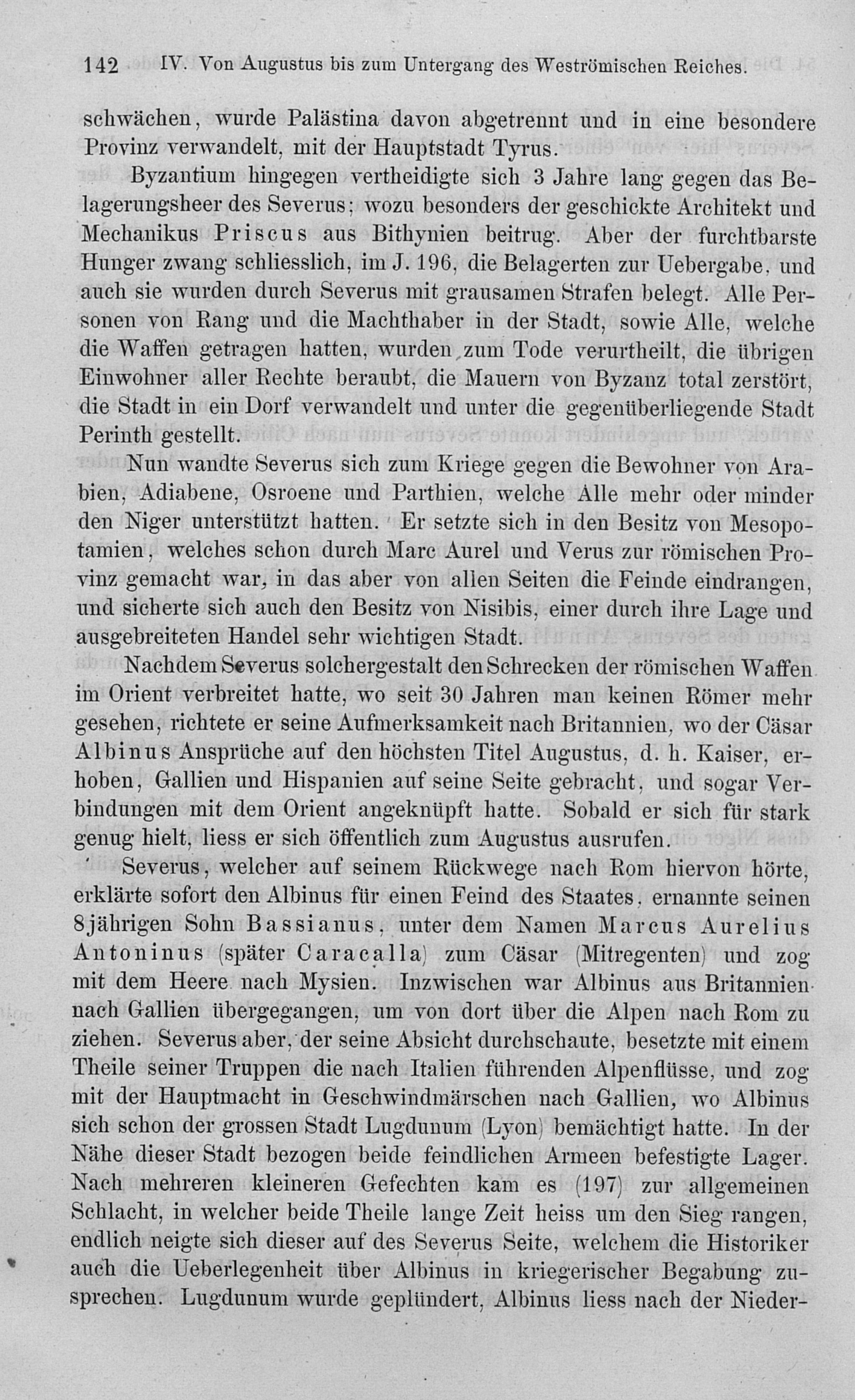 142 IV. Von Augustus bis zum Untergang des Weströmischen Reiches.

schwächen, wurde Palästina davon abgetrennt und in eine besondere Provinz verwandelt, mit der Hauptstadt Tyrus.

Byzantium hingegen vertheidigte sich 3 Jahre lang gegen das Belagerungsheer des Severus; wozu besonders der geschickte Architekt und Mechanikus Priscus aus Bithynien beitrug. Aber der furchtbarste Hunger zwang schliesslich, im J. 196, die Belagerten zur Uebergabe, und auch sie wurden durch Severus mit grausamen Strafen belegt. Alle Personen von Rang und die Machthaber in der Stadt, sowie Alle, welche die Waffen getragen hatten, wurden zum Tode verurtheilt, die übrigen Einwohner aller Rechte beraubt, die Mauern von Byzanz total zerstört, die Stadt in ein Dorf verwandelt und unter die gegenüberliegende Stadt Perinth gestellt.

Nun wandte Severus sich zum Kriege gegen die Bewohner von Arabien, Adiabene, Osroene und Parthien, welche Alle mehr oder minder den Niger unterstützt hatten. Er setzte sich in den Besitz von Mesopotamien, welches schon durch Marc Aurel und Verus zur römischen Provinz gemacht war, in das aber von allen Seiten die Feinde eindrangen, und sicherte sich auch den Besitz von Nisibis, einer durch ihre Lage und ausgebreiteten Handel sehr wichtigen Stadt.

Nachdem Severus solchergestalt den Schrecken der römischen Waffen im Orient verbreitet hatte, wo seit 30 Jahren man keinen Römer mehr gesehen, richtete er seine Aufmerksamkeit nach Britannien, wo der Cäsar Albinus Ansprüche auf den höchsten Titel Augustus, d. h. Kaiser, erhoben, Gallien und Hispanien auf seine Seite gebracht, und sogar Verbindungen mit dem Orient angeknüpft hatte. Sobald er sich für stark genug hielt, liess er sich öffentlich zum Augustus ausrufen.

Severus, welcher auf seinem Rückwege nach Rom hiervon hörte, erklärte sofort den Albinus für einen Feind des Staates, ernannte seinen 8jährigen Sohn Bassianus, unter dem Namen Marcus Aurelius Antoninus (später Caracalla) zum Cäsar (Mitregenten) und zog mit dem Heere nach Mysien. Inzwischen war Albinus aus Britannien nach Gallien übergegangen, um von dort über die Alpen nach Rom zu ziehen. Severus aber, der seine Absicht durchschaute, besetzte mit einem Theile seiner Truppen die nach Italien führenden Alpenflüsse, und zog mit der Hauptmacht in Geschwindmärschen nach Gallien, wo Albinus sich schon der grossen Stadt Lugdunum (Lyon) bemächtigt hatte. In der Nähe dieser Stadt bezogen beide feindlichen Armeen befestigte Lager. Nach mehreren kleineren Gefechten kam es (197) zur allgemeinen Schlacht, in welcher beide Theile lange Zeit heiss um den Sieg rangen, endlich neigte sich dieser auf des Severus Seite, welchem die Historiker auch die Ueberlegenheit über Albinus in kriegerischer Begabung zusprechen. Lugdunum wurde geplündert, Albinus liess nach der Nieder-